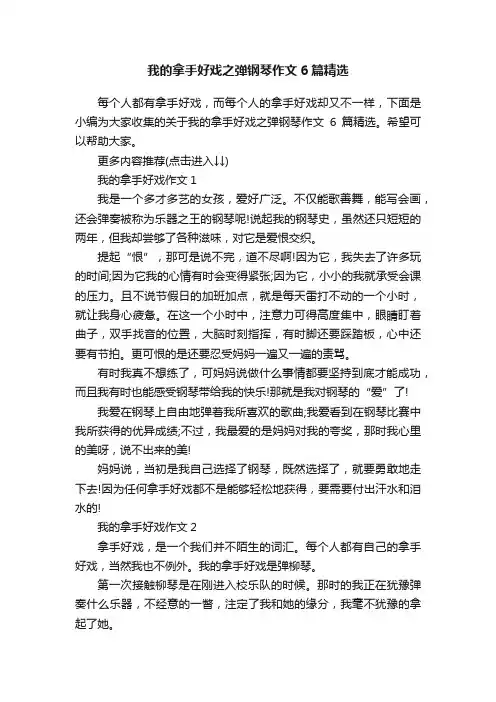 我的拿手好戏之弹钢琴作文 6 篇精选

每个人都有拿手好戏，而每个人的拿手好戏却又不一样，下面是小编为大家收集的关于我的拿手好戏之弹钢琴作文 6 篇精选。希望可以帮助大家。

更多内容推荐(点击进入↓↓)

我的拿手好戏作文 1

我是一个多才多艺的女孩，爱好广泛。不仅能歌善舞，能写会画，还会弹奏被称为乐器之王的钢琴呢!说起我的钢琴史，虽然还只短短的两年，但我却尝够了各种滋味，对它是爱恨交织。

提起“恨”，那可是说不完，道不尽啊!因为它，我失去了许多玩的时间;因为它我的心情有时会变得紧张;因为它，小小的我就承受会课的压力。且不说节假日的加班加点，就是每天雷打不动的一个小时，就让我身心疲惫。在这一个小时中，注意力可得高度集中，眼睛盯着曲子，双手找音的位置，大脑时刻指挥，有时脚还要踩踏板，心中还要有节拍。更可恨的是还要忍受妈妈一遍又一遍的责骂。

有时我真不想练了，可妈妈说做什么事情都要坚持到底才能成功，而且我有时也能感受钢琴带给我的快乐!那就是我对钢琴的“爱”了!

我爱在钢琴上自由地弹着我所喜欢的歌曲;我爱看到在钢琴比赛中我所获得的优异成绩;不过，我最爱的是妈妈对我的夸奖，那时我心里的美呀，说不出来的美!

妈妈说，当初是我自己选择了钢琴，既然选择了，就要勇敢地走下去!因为任何拿手好戏都不是能够轻松地获得，要需要付出汗水和泪水的!

我的拿手好戏作文 2

拿手好戏，是一个我们并不陌生的词汇。每个人都有自己的拿手好戏，当然我也不例外。我的拿手好戏是弹柳琴。

第一次接触柳琴是在刚进入校乐队的时候。那时的我正在犹豫弹奏什么乐器，不经意的一瞥，注定了我和她的缘分，我毫不犹豫的拿起了她。